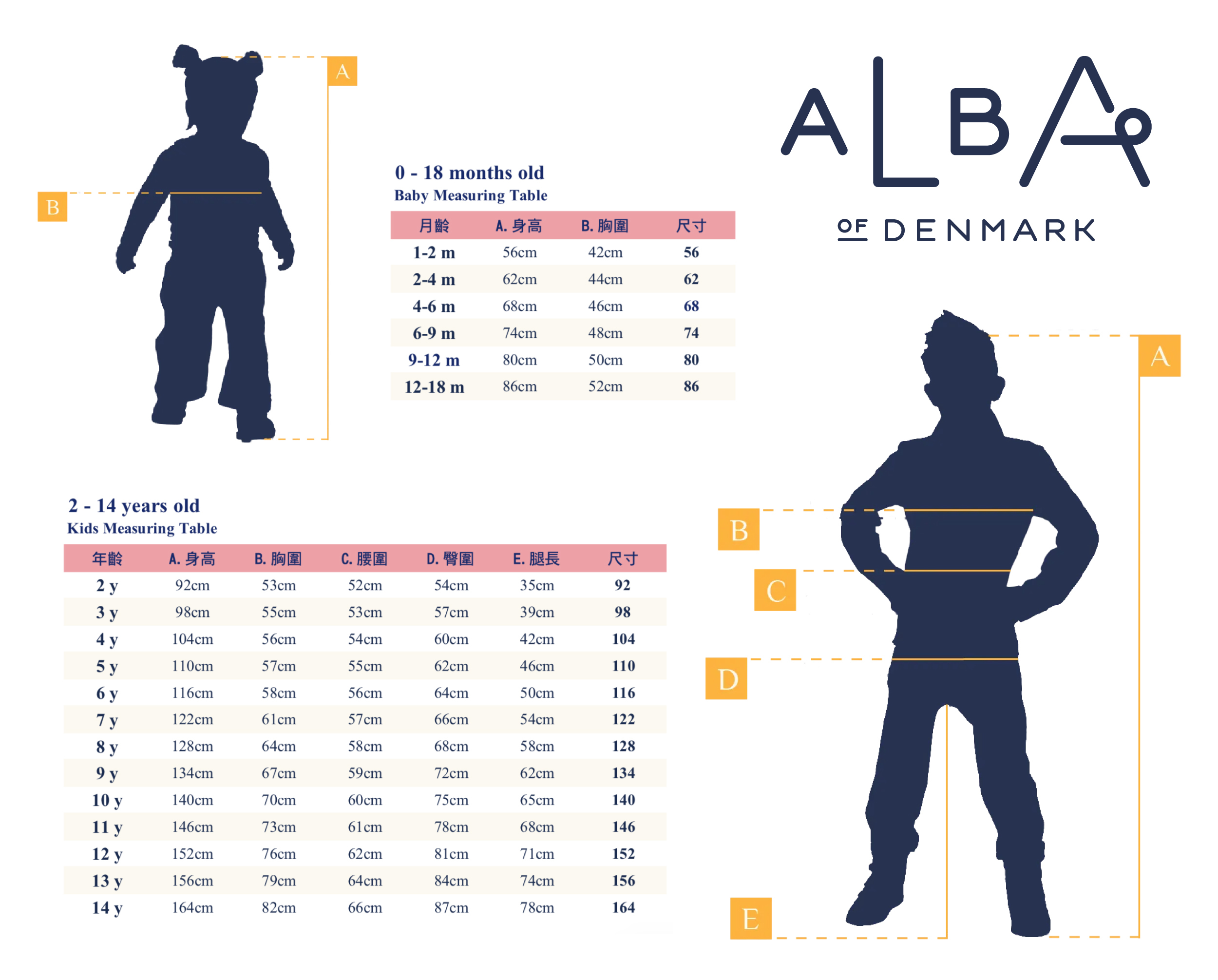 A

B

0 - 18 months old
Baby Measuring Table

| 月齡 | A. 身高 | B. 胸圍 | 尺寸 |
|---|---|---|---|
| 1-2 m | 56cm | 42cm | 56 |
| 2-4 m | 62cm | 44cm | 62 |
| 4-6 m | 68cm | 46cm | 68 |
| 6-9 m | 74cm | 48cm | 74 |
| 9-12 m | 80cm | 50cm | 80 |
| 12-18 m | 86cm | 52cm | 86 |

ALBA
OF DENMARK

2 - 14 years old
Kids Measuring Table

| 年齡 | A. 身高 | B. 胸圍 | C. 腰圍 | D. 臀圍 | E. 腿長 | 尺寸 |
|---|---|---|---|---|---|---|
| 2 y | 92cm | 53cm | 52cm | 54cm | 35cm | 92 |
| 3 y | 98cm | 55cm | 53cm | 57cm | 39cm | 98 |
| 4 y | 104cm | 56cm | 54cm | 60cm | 42cm | 104 |
| 5 y | 110cm | 57cm | 55cm | 62cm | 46cm | 110 |
| 6 y | 116cm | 58cm | 56cm | 64cm | 50cm | 116 |
| 7 y | 122cm | 61cm | 57cm | 66cm | 54cm | 122 |
| 8 y | 128cm | 64cm | 58cm | 68cm | 58cm | 128 |
| 9 y | 134cm | 67cm | 59cm | 72cm | 62cm | 134 |
| 10 y | 140cm | 70cm | 60cm | 75cm | 65cm | 140 |
| 11 y | 146cm | 73cm | 61cm | 78cm | 68cm | 146 |
| 12 y | 152cm | 76cm | 62cm | 81cm | 71cm | 152 |
| 13 y | 156cm | 79cm | 64cm | 84cm | 74cm | 156 |
| 14 y | 164cm | 82cm | 66cm | 87cm | 78cm | 164 |

A

B

C

D

E